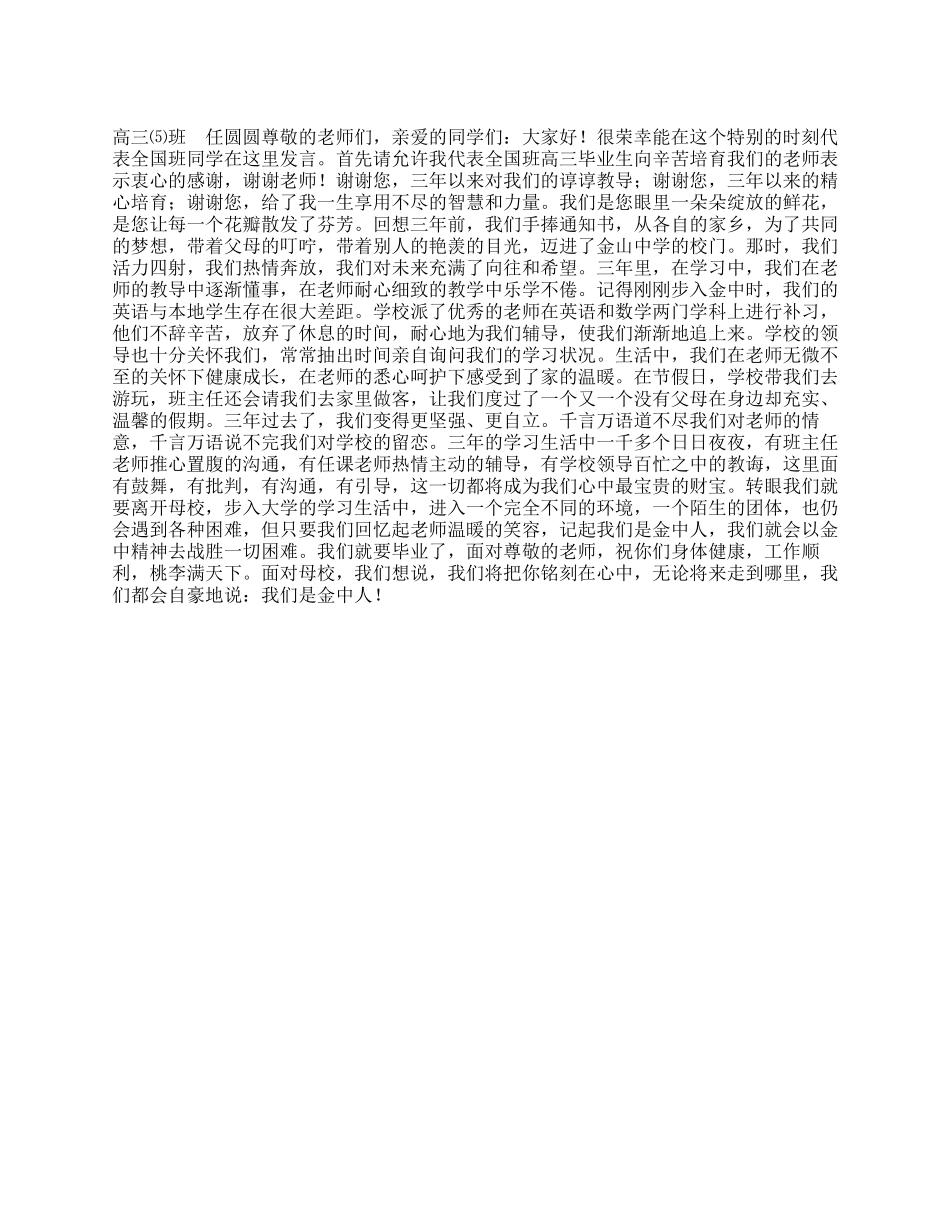 高三⑸班　任圆圆尊敬的老师们，亲爱的同学们：大家好！很荣幸能在这个特别的时刻代表全国班同学在这里发言。首先请允许我代表全国班高三毕业生向辛苦培育我们的老师表示衷心的感谢，谢谢老师！谢谢您，三年以来对我们的谆谆教导；谢谢您，三年以来的精心培育；谢谢您，给了我一生享用不尽的智慧和力量。我们是您眼里一朵朵绽放的鲜花，是您让每一个花瓣散发了芬芳。回想三年前，我们手捧通知书，从各自的家乡，为了共同的梦想，带着父母的叮咛，带着别人的艳羡的目光，迈进了金山中学的校门。那时，我们活力四射，我们热情奔放，我们对未来充满了向往和希望。三年里，在学习中，我们在老师的教导中逐渐懂事，在老师耐心细致的教学中乐学不倦。记得刚刚步入金中时，我们的英语与本地学生存在很大差距。学校派了优秀的老师在英语和数学两门学科上进行补习，他们不辞辛苦，放弃了休息的时间，耐心地为我们辅导，使我们渐渐地追上来。学校的领导也十分关怀我们，常常抽出时间亲自询问我们的学习状况。生活中，我们在老师无微不至的关怀下健康成长，在老师的悉心呵护下感受到了家的温暖。在节假日，学校带我们去游玩，班主任还会请我们去家里做客，让我们度过了一个又一个没有父母在身边却充实、温馨的假期。三年过去了，我们变得更坚强、更自立。千言万语道不尽我们对老师的情意，千言万语说不完我们对学校的留恋。三年的学习生活中一千多个日日夜夜，有班主任老师推心置腹的沟通，有任课老师热情主动的辅导，有学校领导百忙之中的教诲，这里面有鼓舞，有批判，有沟通，有引导，这一切都将成为我们心中最宝贵的财宝。转眼我们就要离开母校，步入大学的学习生活中，进入一个完全不同的环境，一个陌生的团体，也仍会遇到各种困难，但只要我们回忆起老师温暖的笑容，记起我们是金中人，我们就会以金中精神去战胜一切困难。我们就要毕业了，面对尊敬的老师，祝你们身体健康，工作顺利，桃李满天下。面对母校，我们想说，我们将把你铭刻在心中，无论将来走到哪里，我们都会自豪地说：我们是金中人！